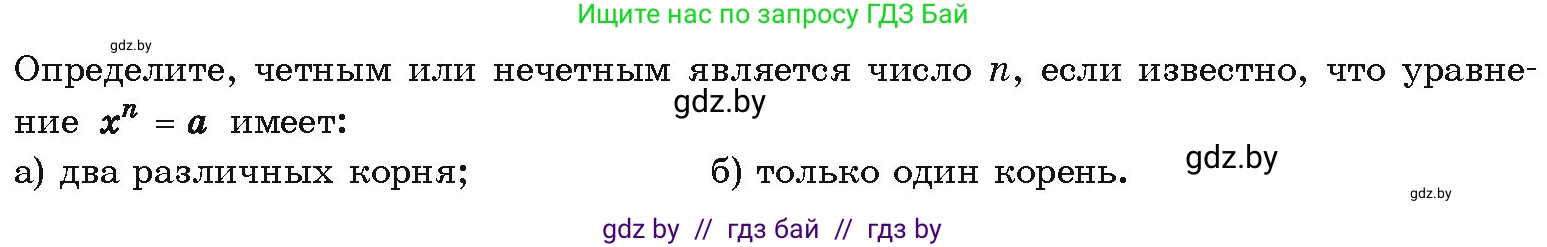 Ищите нас по запросу ГДЗ Бай

gdz.by

Определите, четным или нечетным является число $n$, если известно, что уравнение $x^n = a$ имеет:

gdz.by

а) два различных корня;

б) только один корень.

gdz.by

gdz.by

gdz by // гдз бай // гдз by